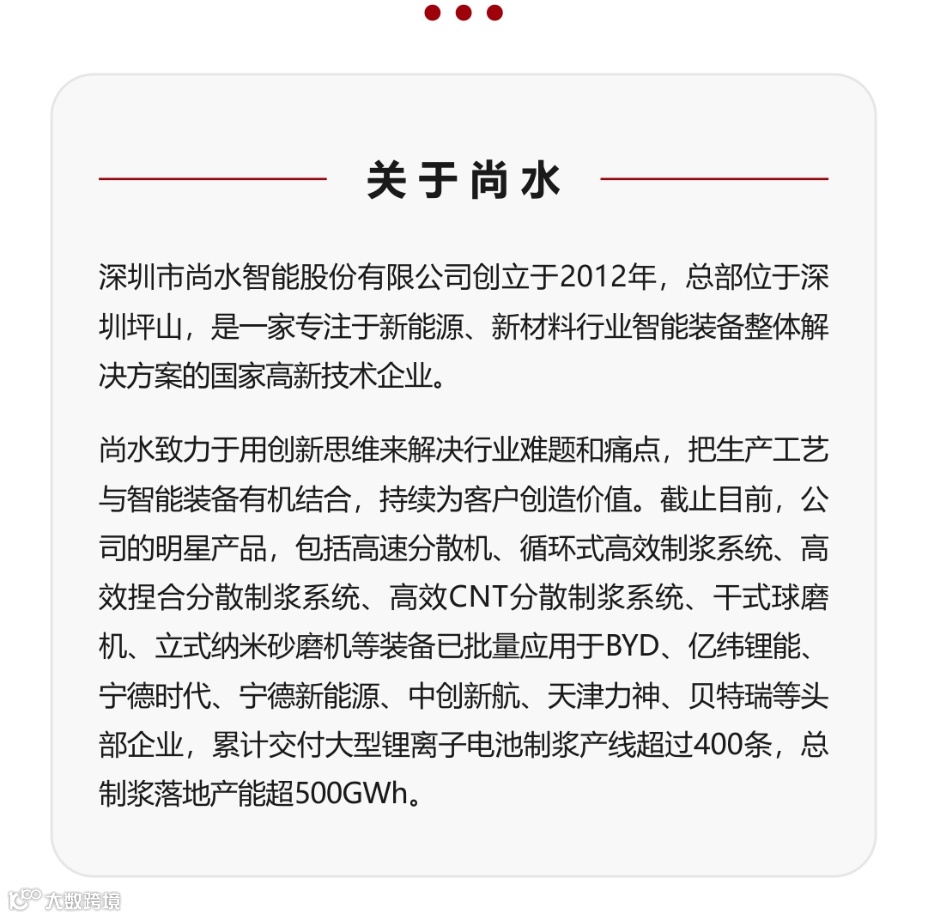 关于尚水

深圳市尚水智能股份有限公司创立于2012年，总部位于深圳坪山，是一家专注于新能源、新材料行业智能装备整体解决方案的国家高新技术企业。

尚水致力于用创新思维来解决行业难题和痛点，把生产工艺与智能装备有机结合，持续为客户创造价值。截止目前，公司的明星产品，包括高速分散机、循环式高效制浆系统、高效捏合分散制浆系统、高效CNT分散制浆系统、干式球磨机、立式纳米砂磨机等装备已批量应用于BYD、亿纬锂能、宁德时代、宁德新能源、中创新航、天津力神、贝特瑞等头部企业，累计交付大型锂离子电池制浆产线超过400条，总制浆落地产能超500GWh。

大数跨境